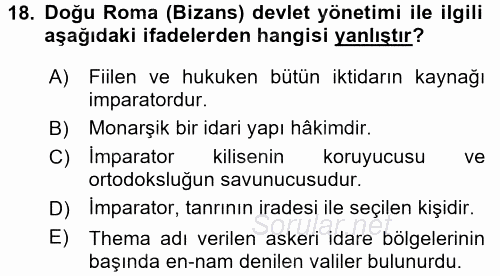 18. Doğu Roma (Bizans) devlet yönetimi ile ilgili aşağıdaki ifadelerden hangisi yanlıştır?

A) Fiilen ve hukuken bütün iktidarın kaynağı imparatordur.

B) Monarşik bir idari yapı hâkimdir.

C) İmparator kilisenin koruyucusu ve ortodoksluğun savunucusudur.

D) İmparator, tanrının iradesi ile seçilen kişidir.

E) Thema adı verilen askeri idare bölgelerinin başında en-nam denilen valiler bulunurdu.

Sorular.net